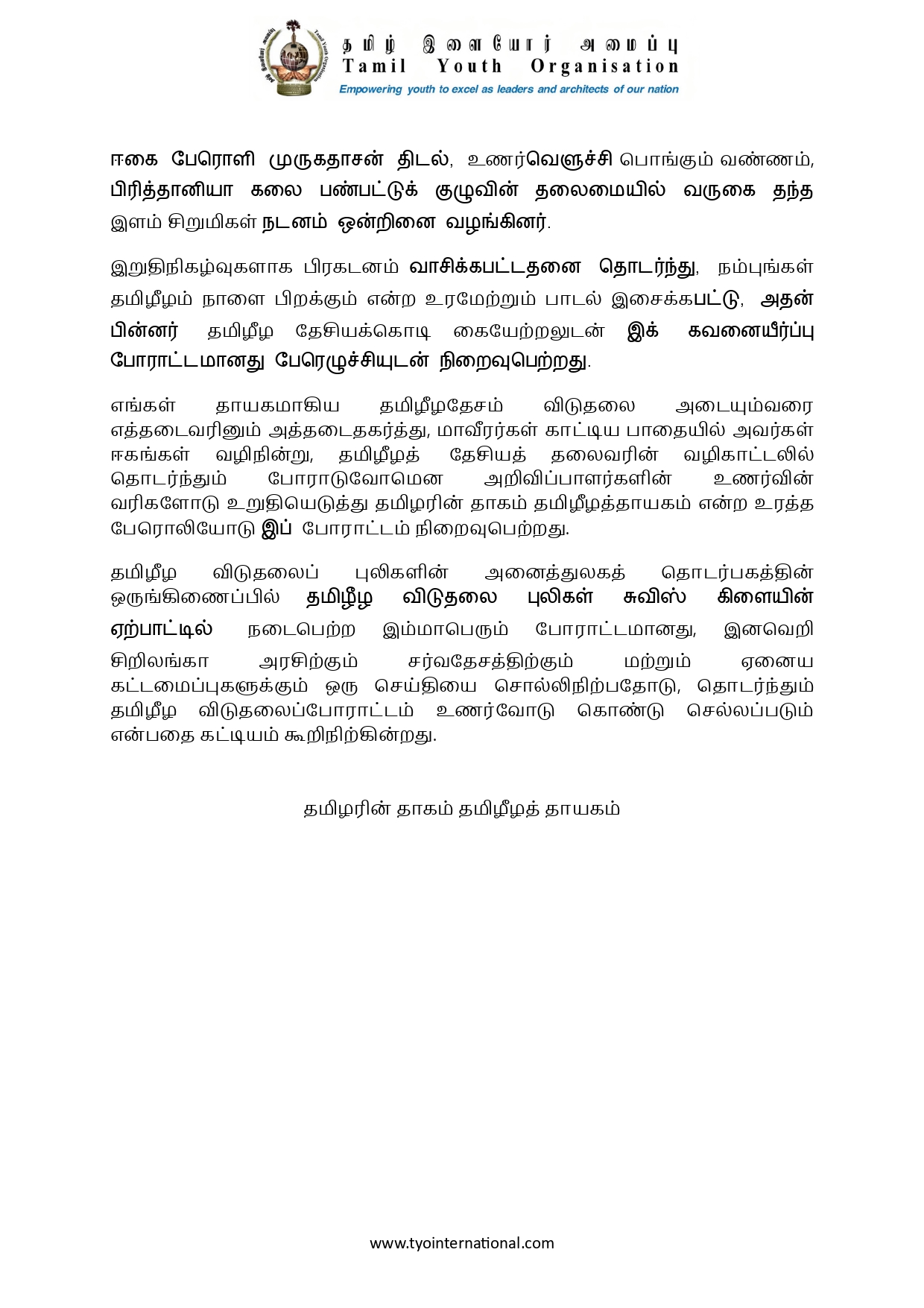 தமிழ் இளையோர் அமைப்பு
Tamil Youth Organisation
Empowering youth to excel as leaders and architects of our nation

ஈகை பேரொளி முருகதாசன் திடல், உணர்வெளுச்சி பொங்கும் வண்ணம், பிரித்தானியா கலை பண்பட்டுக் குழுவின் தலைமையில் வருகை தந்த இளம் சிறுமிகள் நடனம் ஒன்றினை வழங்கினர்.

இறுதிநிகழ்வுகளாக பிரகடனம் வாசிக்கபட்டதனை தொடர்ந்து, நம்புங்கள் தமிழீழம் நாளை பிறக்கும் என்ற உரமேற்றும் பாடல் இசைக்கபட்டு, அதன் பின்னர் தமிழீழ தேசியக்கொடி கையேற்றலுடன் இக் கவனையீர்ப்பு போராட்டமானது பேரெழுச்சியுடன் நிறைவுபெற்றது.

எங்கள் தாயகமாகிய தமிழீழதேசம் விடுதலை அடையும்வரை எத்தடைவரினும் அத்தடைதகர்த்து, மாவீரர்கள் காட்டிய பாதையில் அவர்கள் ஈகங்கள் வழிநின்று, தமிழீழத் தேசியத் தலைவரின் வழிகாட்டலில் தொடர்ந்தும் போராடுவோமென அறிவிப்பாளர்களின் உணர்வின் வரிகளோடு உறுதியெடுத்து தமிழரின் தாகம் தமிழீழத்தாயகம் என்ற உரத்த பேரொலியோடு இப் போராட்டம் நிறைவுபெற்றது.

தமிழீழ விடுதலைப் புலிகளின் அனைத்துலகத் தொடர்பகத்தின் ஒருங்கிணைப்பில் தமிழீழ விடுதலை புலிகள் சுவிஸ் கிளையின் ஏற்பாட்டில் நடைபெற்ற இம்மாபெரும் போராட்டமானது, இனவெறி சிறிலங்கா அரசிற்கும் சர்வதேசத்திற்கும் மற்றும் ஏனைய கட்டமைப்புகளுக்கும் ஒரு செய்தியை சொல்லிநிற்பதோடு, தொடர்ந்தும் தமிழீழ விடுதலைப்போராட்டம் உணர்வோடு கொண்டு செல்லப்படும் என்பதை கட்டியம் கூறிநிற்கின்றது.

தமிழரின் தாகம் தமிழீழத் தாயகம்

www.tyointernational.com